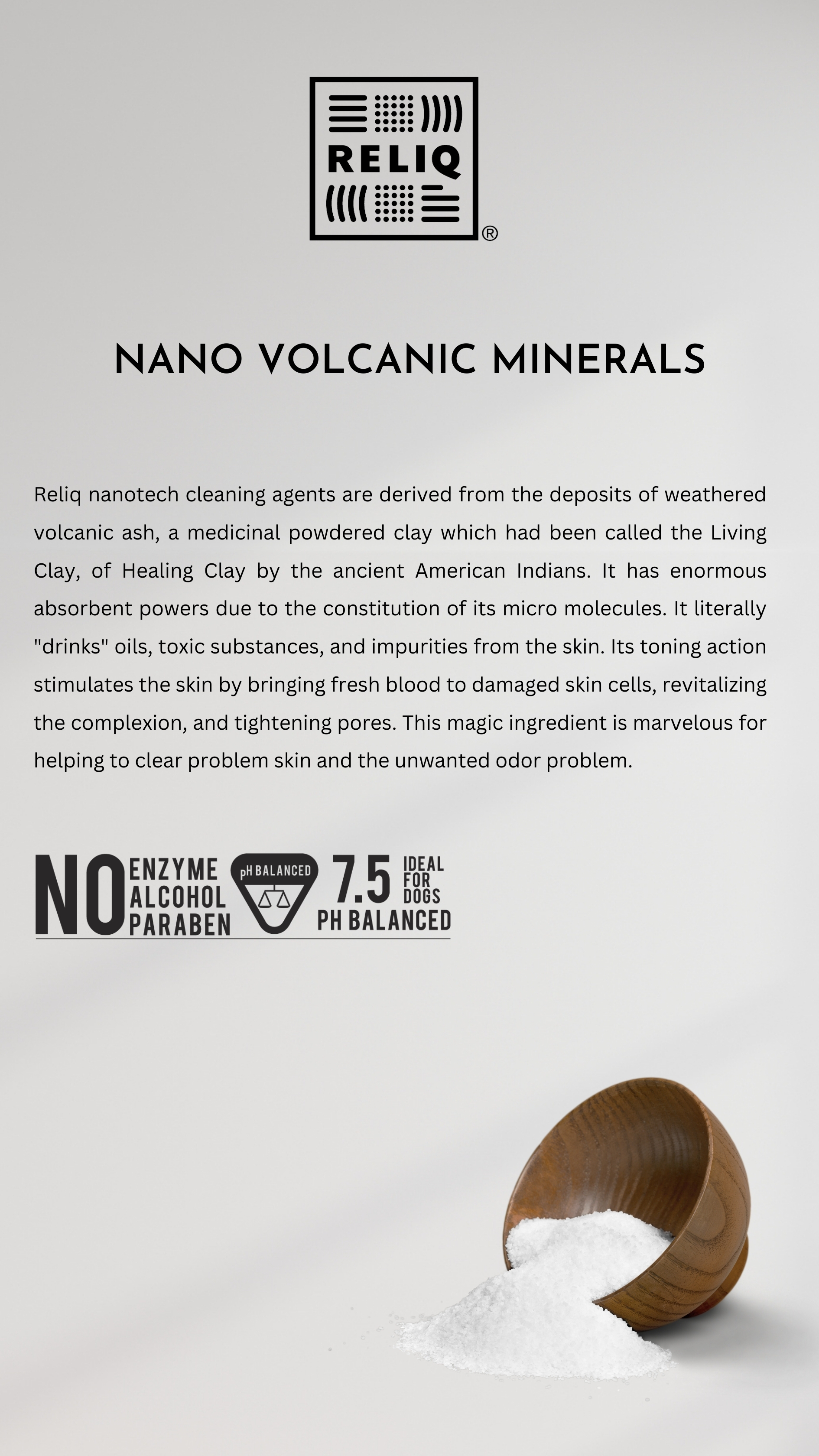 RELIQ ®

NANO VOLCANIC MINERALS

Reliq nanotech cleaning agents are derived from the deposits of weathered volcanic ash, a medicinal powdered clay which had been called the Living Clay, of Healing Clay by the ancient American Indians. It has enormous absorbent powers due to the constitution of its micro molecules. It literally "drinks" oils, toxic substances, and impurities from the skin. Its toning action stimulates the skin by bringing fresh blood to damaged skin cells, revitalizing the complexion, and tightening pores. This magic ingredient is marvelous for helping to clear problem skin and the unwanted odor problem.

NO ENZYME ALCOHOL PARABEN

pH BALANCED

7.5 IDEAL FOR DOGS
PH BALANCED